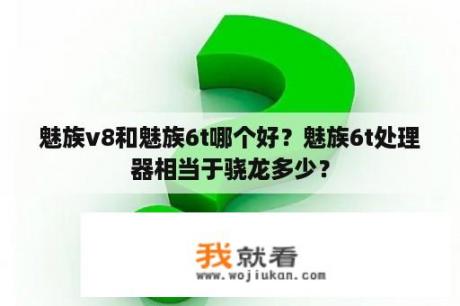 魅族v8和魅族6t哪个好？魅族6t处理器相当于骁龙多少？

我就看
www.wojiukan.com